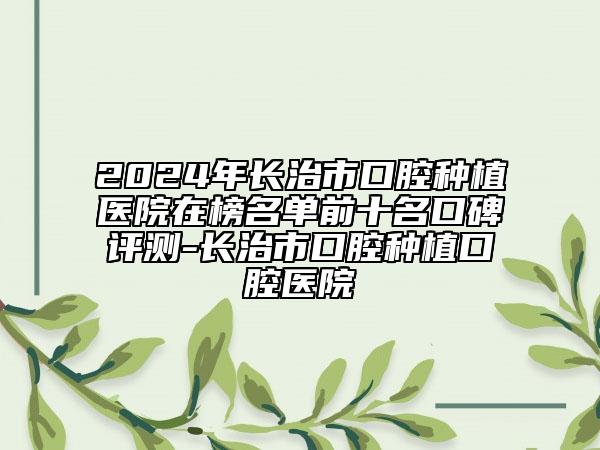 2024年长治市口腔种植医院在榜名单前十名口碑评测-长治市口腔种植口腔医院